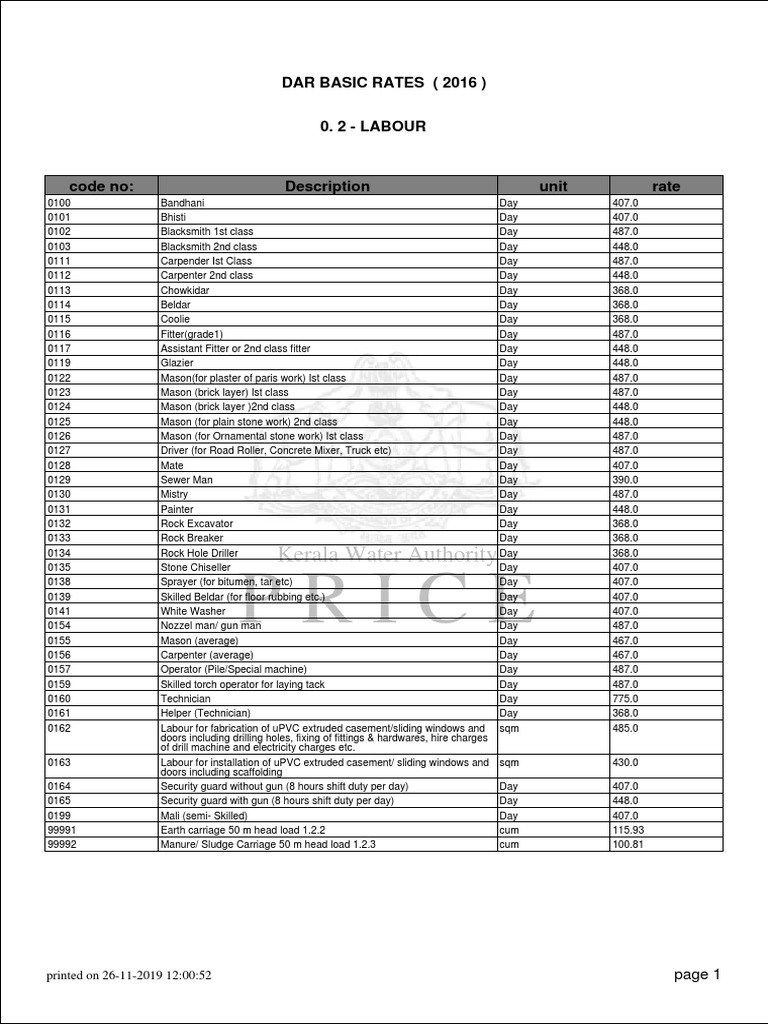 DAR BASIC RATES ( 2016 )

0. 2 - LABOUR

| code no: | Description | unit | rate |
|---|---|---|---|
| 0100 | Bandhani | Day | 407.0 |
| 0101 | Bhisti | Day | 407.0 |
| 0102 | Blacksmith 1st class | Day | 487.0 |
| 0103 | Blacksmith 2nd class | Day | 448.0 |
| 0111 | Carpender Ist Class | Day | 487.0 |
| 0112 | Carpenter 2nd class | Day | 448.0 |
| 0113 | Chowkidar | Day | 368.0 |
| 0114 | Beldar | Day | 368.0 |
| 0115 | Coolie | Day | 368.0 |
| 0116 | Fitter(grade1) | Day | 487.0 |
| 0117 | Assistant Fitter or 2nd class fitter | Day | 448.0 |
| 0119 | Glazier | Day | 448.0 |
| 0122 | Mason(for plaster of paris work) Ist class | Day | 487.0 |
| 0123 | Mason (brick layer) Ist class | Day | 487.0 |
| 0124 | Mason (brick layer )2nd class | Day | 448.0 |
| 0125 | Mason (for plain stone work) 2nd class | Day | 448.0 |
| 0126 | Mason (for Ornamental stone work) Ist class | Day | 487.0 |
| 0127 | Driver (for Road Roller, Concrete Mixer, Truck etc) | Day | 487.0 |
| 0128 | Mate | Day | 407.0 |
| 0129 | Sewer Man | Day | 390.0 |
| 0130 | Mistry | Day | 487.0 |
| 0131 | Painter | Day | 448.0 |
| 0132 | Rock Excavator | Day | 368.0 |
| 0133 | Rock Breaker | Day | 368.0 |
| 0134 | Rock Hole Driller | Day | 368.0 |
| 0135 | Stone Chiseller | Day | 407.0 |
| 0138 | Sprayer (for bitumen, tar etc) | Day | 407.0 |
| 0139 | Skilled Beldar (for floor rubbing etc.) | Day | 407.0 |
| 0141 | White Washer | Day | 407.0 |
| 0154 | Nozzel man/ gun man | Day | 487.0 |
| 0155 | Mason (average) | Day | 467.0 |
| 0156 | Carpenter (average) | Day | 467.0 |
| 0157 | Operator (Pile/Special machine) | Day | 487.0 |
| 0159 | Skilled torch operator for laying tack | Day | 487.0 |
| 0160 | Technician | Day | 775.0 |
| 0161 | Helper (Technician) | Day | 368.0 |
| 0162 | Labour for fabrication of uPVC extruded casement/sliding windows and doors including drilling holes, fixing of fittings & hardwares, hire charges of drill machine and electricity charges etc. | sqm | 485.0 |
| 0163 | Labour for installation of uPVC extruded casement/ sliding windows and doors including scaffolding | sqm | 430.0 |
| 0164 | Security guard without gun (8 hours shift duty per day) | Day | 407.0 |
| 0165 | Security guard with gun (8 hours shift duty per day) | Day | 448.0 |
| 0199 | Mali (semi- Skilled) | Day | 407.0 |
| 99991 | Earth carriage 50 m head load 1.2.2 | cum | 115.93 |
| 99992 | Manure/ Sludge Carriage 50 m head load 1.2.3 | cum | 100.81 |

Kerala Water Authority
PRICE

printed on 26-11-2019 12:00:52

page 1